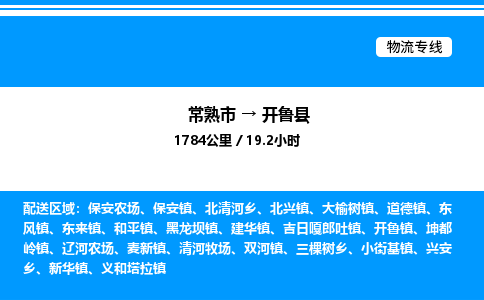 物流专线

常熟市 → 开鲁县

1784公里 / 19.2小时

配送区域：保安农场、保安镇、北清河乡、北兴镇、大榆树镇、道德镇、东风镇、东来镇、和平镇、黑龙坝镇、建华镇、吉日嘎郎吐镇、开鲁镇、坤都岭镇、辽河农场、麦新镇、清河牧场、双河镇、三棵树乡、小街基镇、兴安乡、新华镇、义和塔拉镇